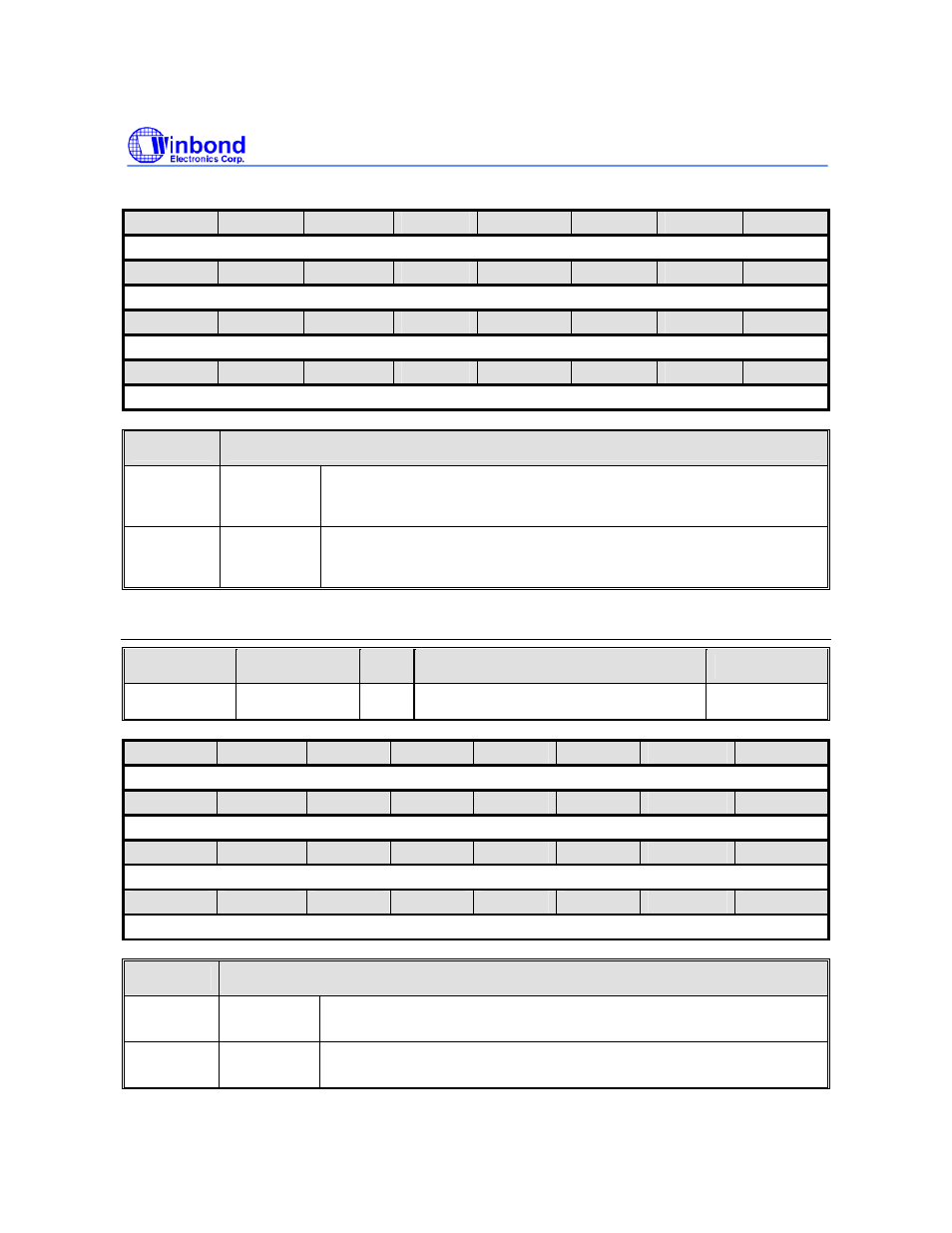 Winbond
Electronics Corp.